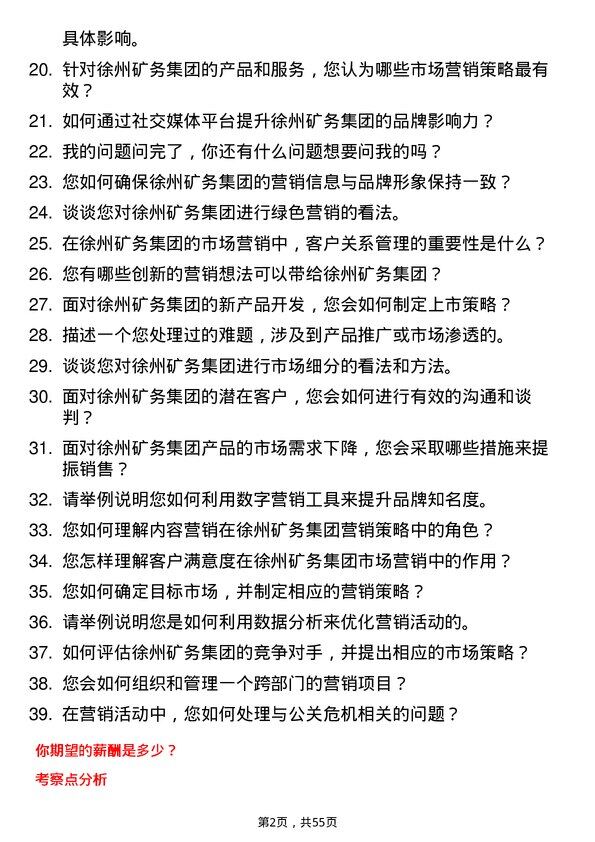 具体影响。

20. 针对徐州矿务集团的产品和服务，您认为哪些市场营销策略最有效？

21. 如何通过社交媒体平台提升徐州矿务集团的品牌影响力？

22. 我的问题问完了，你还有什么问题想要问我的吗？

23. 您如何确保徐州矿务集团的营销信息与品牌形象保持一致？

24. 谈谈您对徐州矿务集团进行绿色营销的看法。

25. 在徐州矿务集团的市场营销中，客户关系管理的重要性是什么？

26. 您有哪些创新的营销想法可以带给徐州矿务集团？

27. 面对徐州矿务集团的新产品开发，您会如何制定上市策略？

28. 描述一个您处理过的难题，涉及到产品推广或市场渗透的。

29. 谈谈您对徐州矿务集团进行市场细分的看法和方法。

30. 面对徐州矿务集团的潜在客户，您会如何进行有效的沟通和谈判？

31. 面对徐州矿务集团产品的市场需求下降，您会采取哪些措施来提振销售？

32. 请举例说明您如何利用数字营销工具来提升品牌知名度。

33. 您如何理解内容营销在徐州矿务集团营销策略中的角色？

34. 您怎样理解客户满意度在徐州矿务集团市场营销中的作用？

35. 您如何确定目标市场，并制定相应的营销策略？

36. 请举例说明您是如何利用数据分析来优化营销活动的。

37. 如何评估徐州矿务集团的竞争对手，并提出相应的市场策略？

38. 您会如何组织和管理一个跨部门的营销项目？

39. 在营销活动中，您如何处理与公关危机相关的问题？

你期望的薪酬是多少？

考察点分析

第2页，共55页